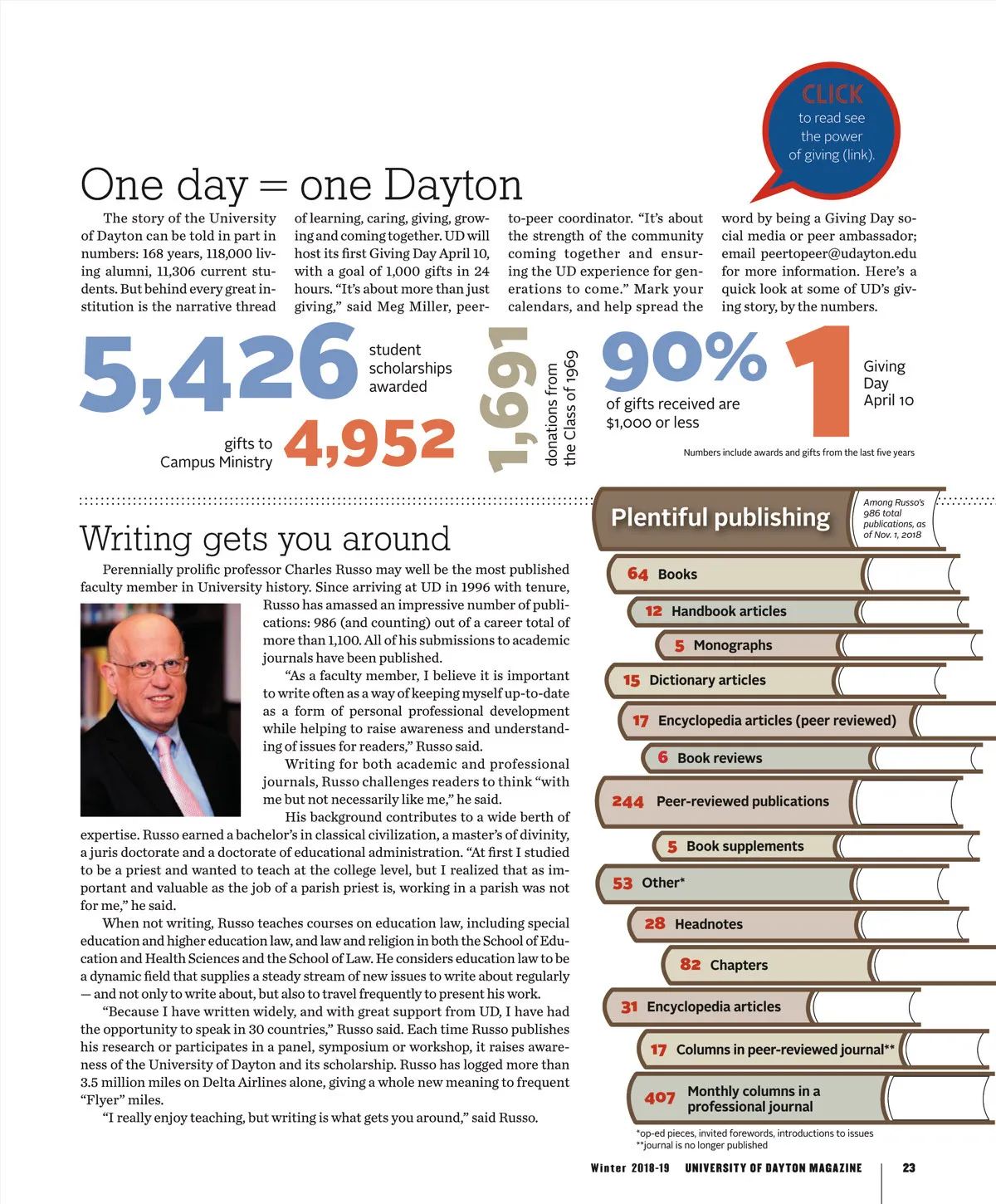 CLICK to read see the power of giving (link).

One day = one Dayton

The story of the University of Dayton can be told in part in numbers: 168 years, 118,000 living alumni, 11,306 current students. But behind every great institution is the narrative thread of learning, caring, giving, growing and coming together. UD will host its first Giving Day April 10, with a goal of 1,000 gifts in 24 hours. "It's about more than just giving," said Meg Miller, peer-to-peer coordinator. "It's about the strength of the community coming together and ensuring the UD experience for generations to come." Mark your calendars, and help spread the word by being a Giving Day social media or peer ambassador; email peertopeer@udayton.edu for more information. Here's a quick look at some of UD's giving story, by the numbers.

5,426 student scholarships awarded

gifts to Campus Ministry 4,952

1,691 donations from the Class of 1969

90% of gifts received are $1,000 or less

1 Giving Day April 10

Numbers include awards and gifts from the last five years

Writing gets you around

Perennially prolific professor Charles Russo may well be the most published faculty member in University history. Since arriving at UD in 1996 with tenure, Russo has amassed an impressive number of publications: 986 (and counting) out of a career total of more than 1,100. All of his submissions to academic journals have been published.

"As a faculty member, I believe it is important to write often as a way of keeping myself up-to-date as a form of personal professional development while helping to raise awareness and understanding of issues for readers," Russo said.

Writing for both academic and professional journals, Russo challenges readers to think "with me but not necessarily like me," he said.

His background contributes to a wide berth of expertise. Russo earned a bachelor's in classical civilization, a master's of divinity, a juris doctorate and a doctorate of educational administration. "At first I studied to be a priest and wanted to teach at the college level, but I realized that as important and valuable as the job of a parish priest is, working in a parish was not for me," he said.

When not writing, Russo teaches courses on education law, including special education and higher education law, and law and religion in both the School of Education and Health Sciences and the School of Law. He considers education law to be a dynamic field that supplies a steady stream of new issues to write about regularly — and not only to write about, but also to travel frequently to present his work.

"Because I have written widely, and with great support from UD, I have had the opportunity to speak in 30 countries," Russo said. Each time Russo publishes his research or participates in a panel, symposium or workshop, it raises awareness of the University of Dayton and its scholarship. Russo has logged more than 3.5 million miles on Delta Airlines alone, giving a whole new meaning to frequent "Flyer" miles.

"I really enjoy teaching, but writing is what gets you around," said Russo.

Plentiful publishing

Among Russo's 986 total publications, as of Nov. 1, 2018

64 Books
12 Handbook articles
5 Monographs
15 Dictionary articles
17 Encyclopedia articles (peer reviewed)
6 Book reviews
244 Peer-reviewed publications
5 Book supplements
53 Other*
28 Headnotes
82 Chapters
31 Encyclopedia articles
17 Columns in peer-reviewed journal**
407 Monthly columns in a professional journal

*op-ed pieces, invited forewords, introductions to issues
**journal is no longer published

Winter 2018-19 UNIVERSITY OF DAYTON MAGAZINE 23